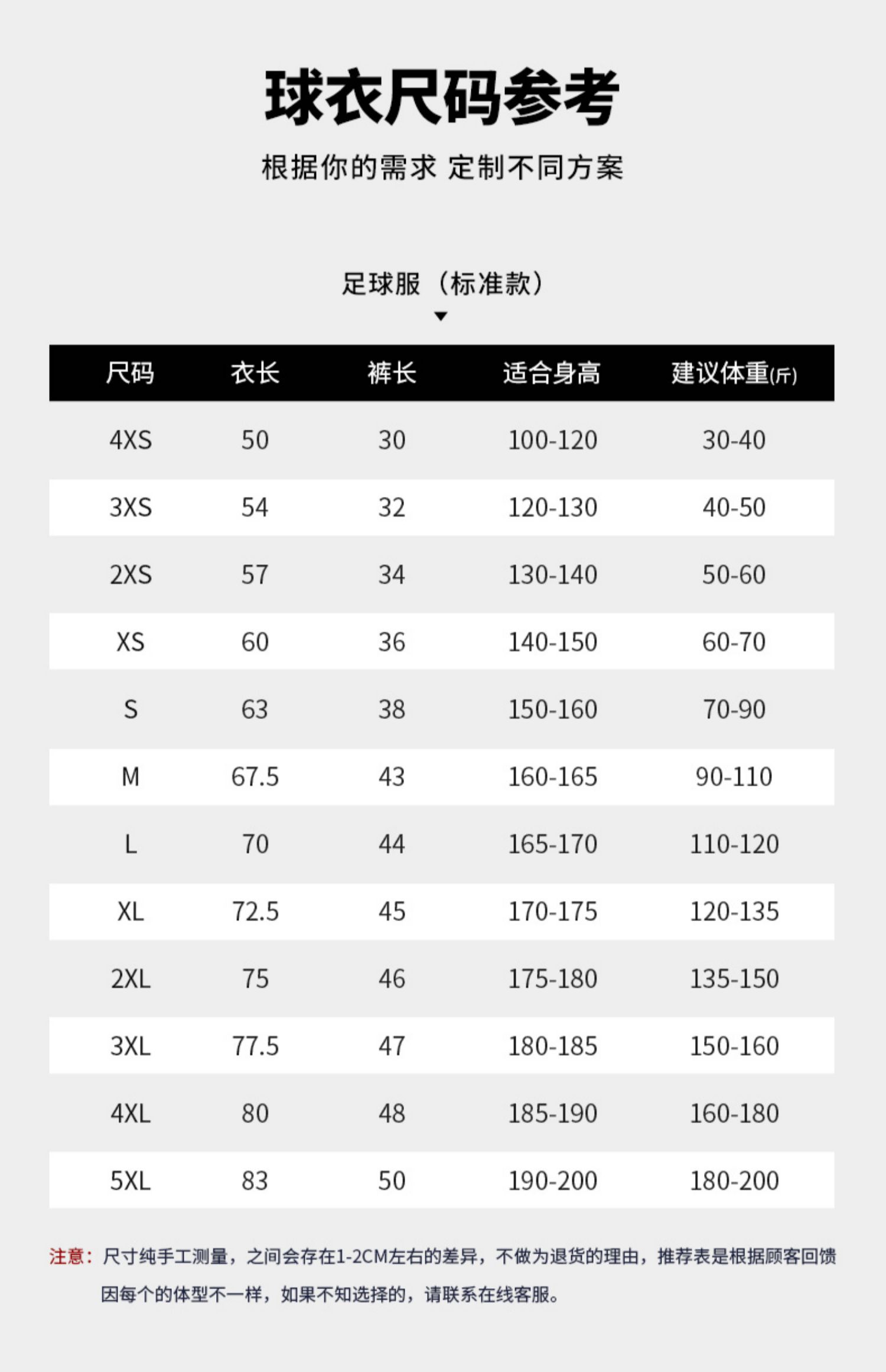 球衣尺码参考

根据你的需求 定制不同方案

足球服（标准款）

| 尺码 | 衣长 | 裤长 | 适合身高 | 建议体重(斤) |
|---|---|---|---|---|
| 4XS | 50 | 30 | 100-120 | 30-40 |
| 3XS | 54 | 32 | 120-130 | 40-50 |
| 2XS | 57 | 34 | 130-140 | 50-60 |
| XS | 60 | 36 | 140-150 | 60-70 |
| S | 63 | 38 | 150-160 | 70-90 |
| M | 67.5 | 43 | 160-165 | 90-110 |
| L | 70 | 44 | 165-170 | 110-120 |
| XL | 72.5 | 45 | 170-175 | 120-135 |
| 2XL | 75 | 46 | 175-180 | 135-150 |
| 3XL | 77.5 | 47 | 180-185 | 150-160 |
| 4XL | 80 | 48 | 185-190 | 160-180 |
| 5XL | 83 | 50 | 190-200 | 180-200 |

注意：尺寸纯手工测量，之间会存在1-2CM左右的差异，不做为退货的理由，推荐表是根据顾客回馈因每个的体型不一样，如果不知选择的，请联系在线客服。